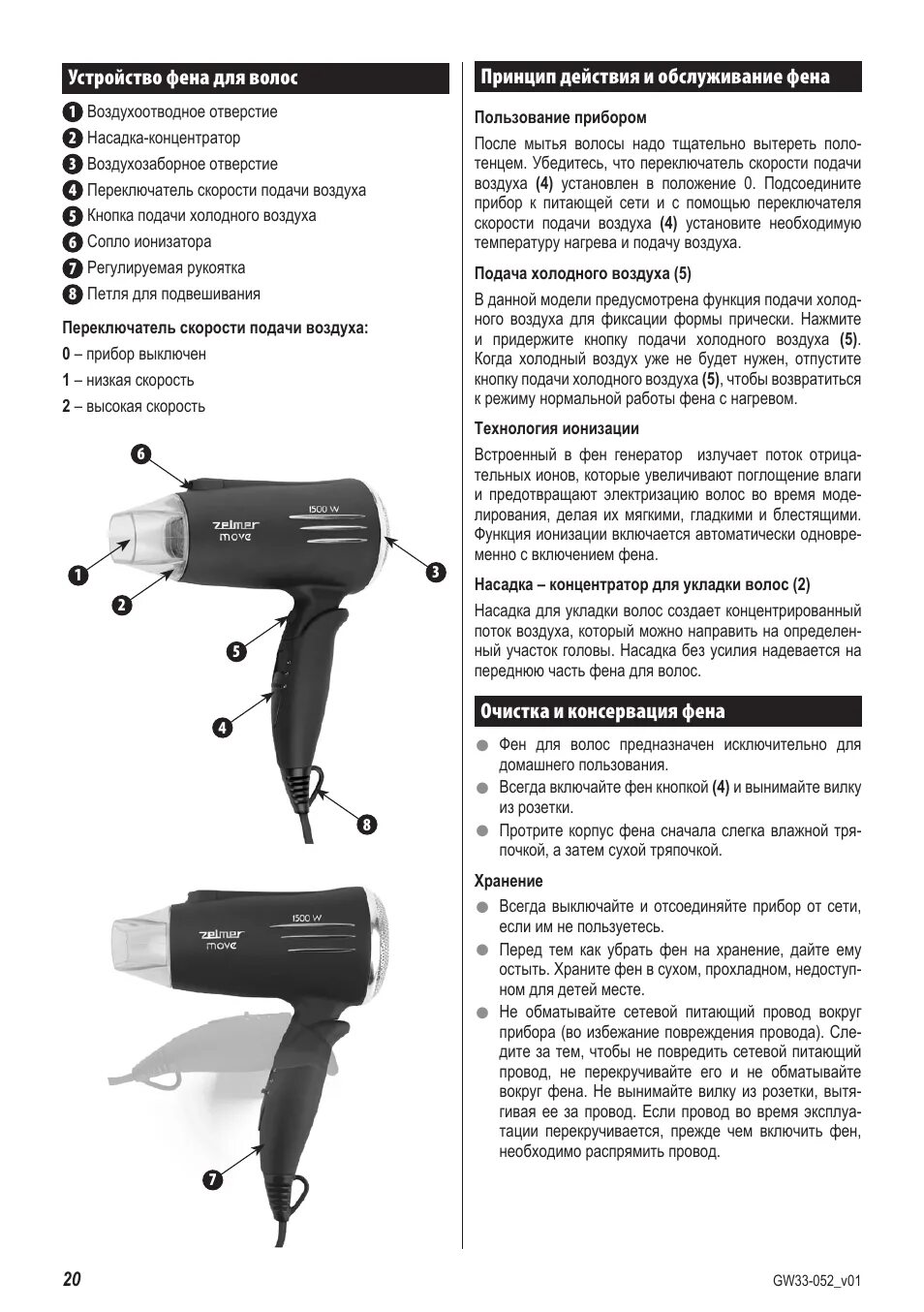 Устройство фена для волос

1 Воздухоотводное отверстие
2 Насадка-концентратор
3 Воздухозаборное отверстие
4 Переключатель скорости подачи воздуха
5 Кнопка подачи холодного воздуха
6 Сопло ионизатора
7 Регулируемая рукоятка
8 Петля для подвешивания

Переключатель скорости подачи воздуха:
0 – прибор выключен
1 – низкая скорость
2 – высокая скорость

6
zelmer move
1500 W
1
2
3
5
4
8

zelmer move
1500 W
7

Принцип действия и обслуживание фена

Пользование прибором

После мытья волосы надо тщательно вытереть полотенцем. Убедитесь, что переключатель скорости подачи воздуха (4) установлен в положение 0. Подсоедините прибор к питающей сети и с помощью переключателя скорости подачи воздуха (4) установите необходимую температуру нагрева и подачу воздуха.

Подача холодного воздуха (5)

В данной модели предусмотрена функция подачи холодного воздуха для фиксации формы прически. Нажмите и придержите кнопку подачи холодного воздуха (5). Когда холодный воздух уже не будет нужен, отпустите кнопку подачи холодного воздуха (5), чтобы возвратиться к режиму нормальной работы фена с нагревом.

Технология ионизации

Встроенный в фен генератор излучает поток отрицательных ионов, которые увеличивают поглощение влаги и предотвращают электризацию волос во время моделирования, делая их мягкими, гладкими и блестящими. Функция ионизации включается автоматически одновременно с включением фена.

Насадка – концентратор для укладки волос (2)

Насадка для укладки волос создает концентрированный поток воздуха, который можно направить на определенный участок головы. Насадка без усилия надевается на переднюю часть фена для волос.

Очистка и консервация фена

● Фен для волос предназначен исключительно для домашнего пользования.
● Всегда включайте фен кнопкой (4) и вынимайте вилку из розетки.
● Протрите корпус фена сначала слегка влажной тряпочкой, а затем сухой тряпочкой.

Хранение

● Всегда выключайте и отсоединяйте прибор от сети, если им не пользуетесь.
● Перед тем как убрать фен на хранение, дайте ему остыть. Храните фен в сухом, прохладном, недоступном для детей месте.
● Не обматывайте сетевой питающий провод вокруг прибора (во избежание повреждения провода). Следите за тем, чтобы не повредить сетевой питающий провод, не перекручивайте его и не обматывайте вокруг фена. Не вынимайте вилку из розетки, вытягивая ее за провод. Если провод во время эксплуатации перекручивается, прежде чем включить фен, необходимо распрямить провод.

20
GW33-052_v01